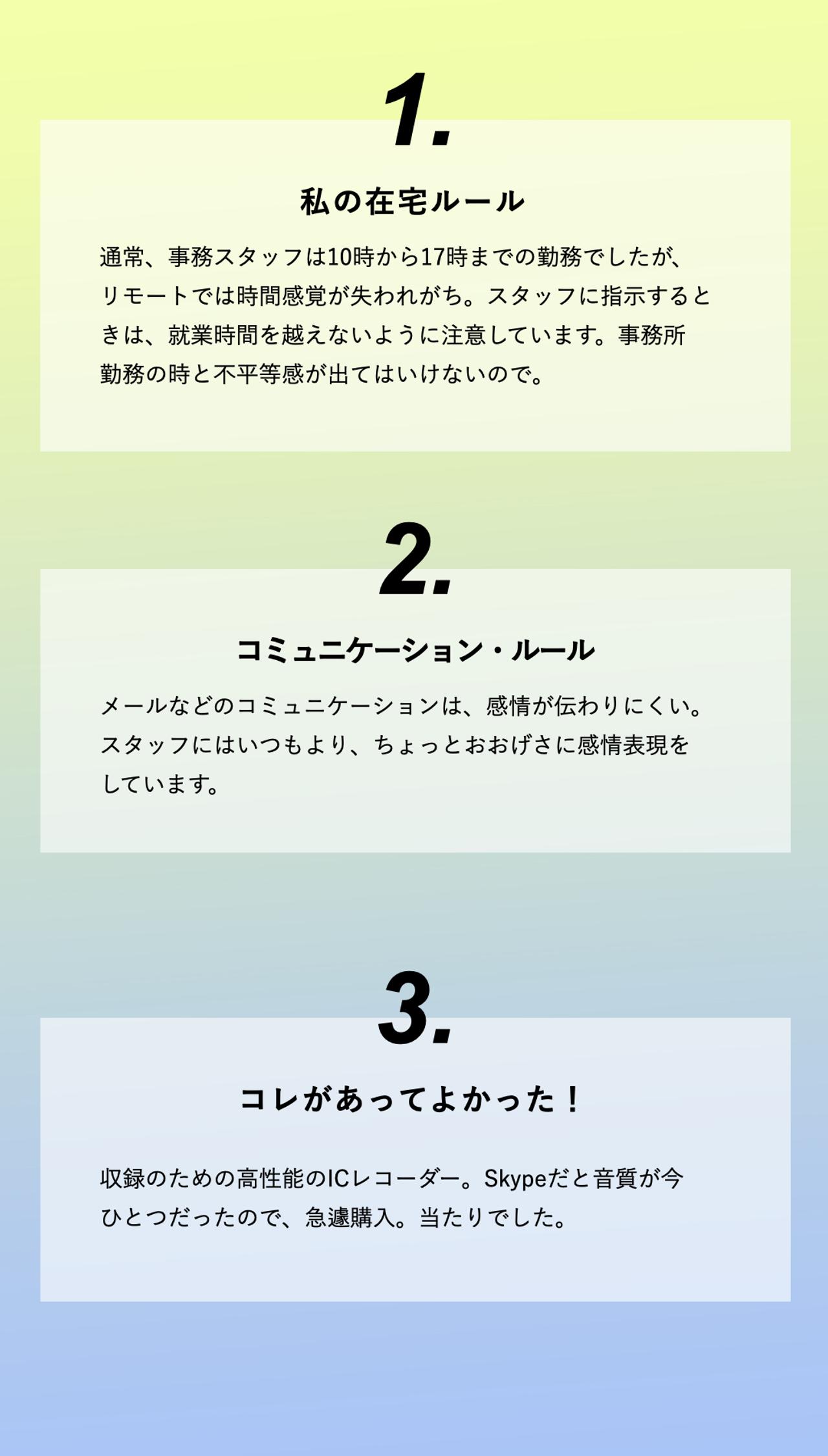 1.

私の在宅ルール

通常、事務スタッフは10時から17時までの勤務でしたが、リモートでは時間感覚が失われがち。スタッフに指示するときは、就業時間を越えないように注意しています。事務所勤務の時と不平等感が出てはいけないので。

2.

コミュニケーション・ルール

メールなどのコミュニケーションは、感情が伝わりにくい。スタッフにはいつもより、ちょっとおおげさに感情表現をしています。

3.

コレがあってよかった！

収録のための高性能のICレコーダー。Skypeだと音質が今ひとつだったので、急遽購入。当たりでした。